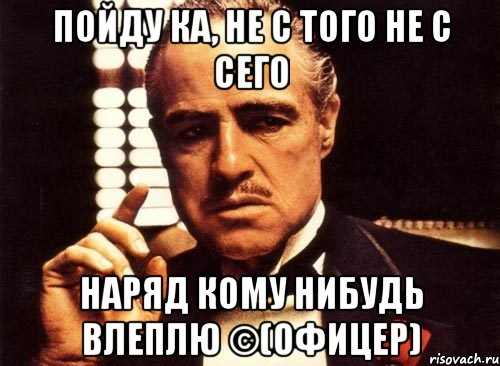 ПОЙДУ КА, НЕ С ТОГО НЕ С СЕГО

НАРЯД КОМУ НИБУДЬ ВЛЕПЛЮ ©(ОФИЦЕР)

risovach.ru